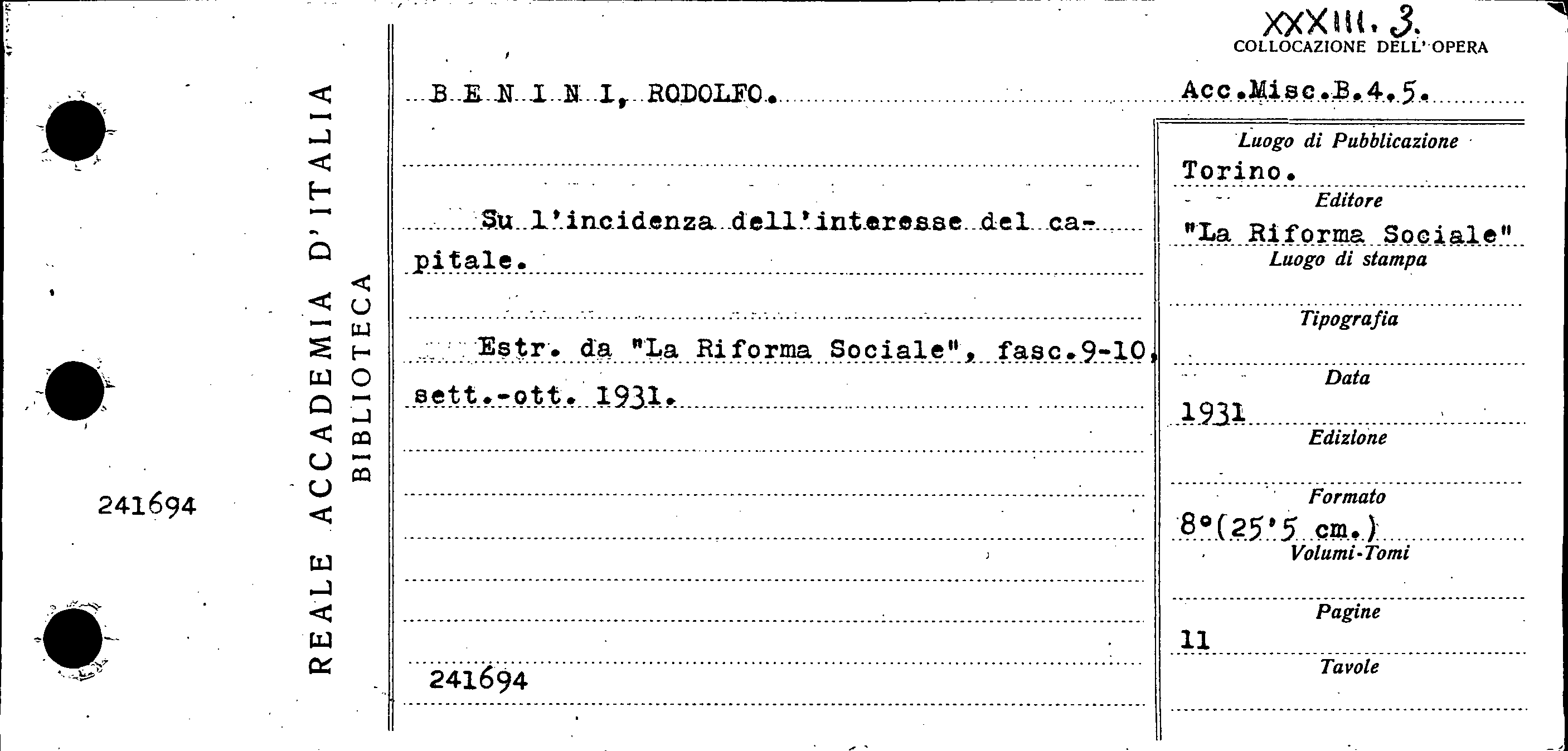 XXXIII. 3.
COLLOCAZIONE DELL'OPERA

241694

REALE ACCADEMIA D'ITALIA
BIBLIOTECA

B E N I N I, RODOLFO.

Su l'incidenza dell'interesse del capitale.

Estr. da "La Riforma Sociale", fasc.9-10, sett.-ott. 1931.

241694

Acc.Misc.B.4.5.

Luogo di Pubblicazione
Torino.
Editore
"La Riforma Sociale"
Luogo di stampa
Tipografia
Data
1931
Edizione
Formato
8°(25'5 cm.)
Volumi-Tomi
Pagine
11
Tavole